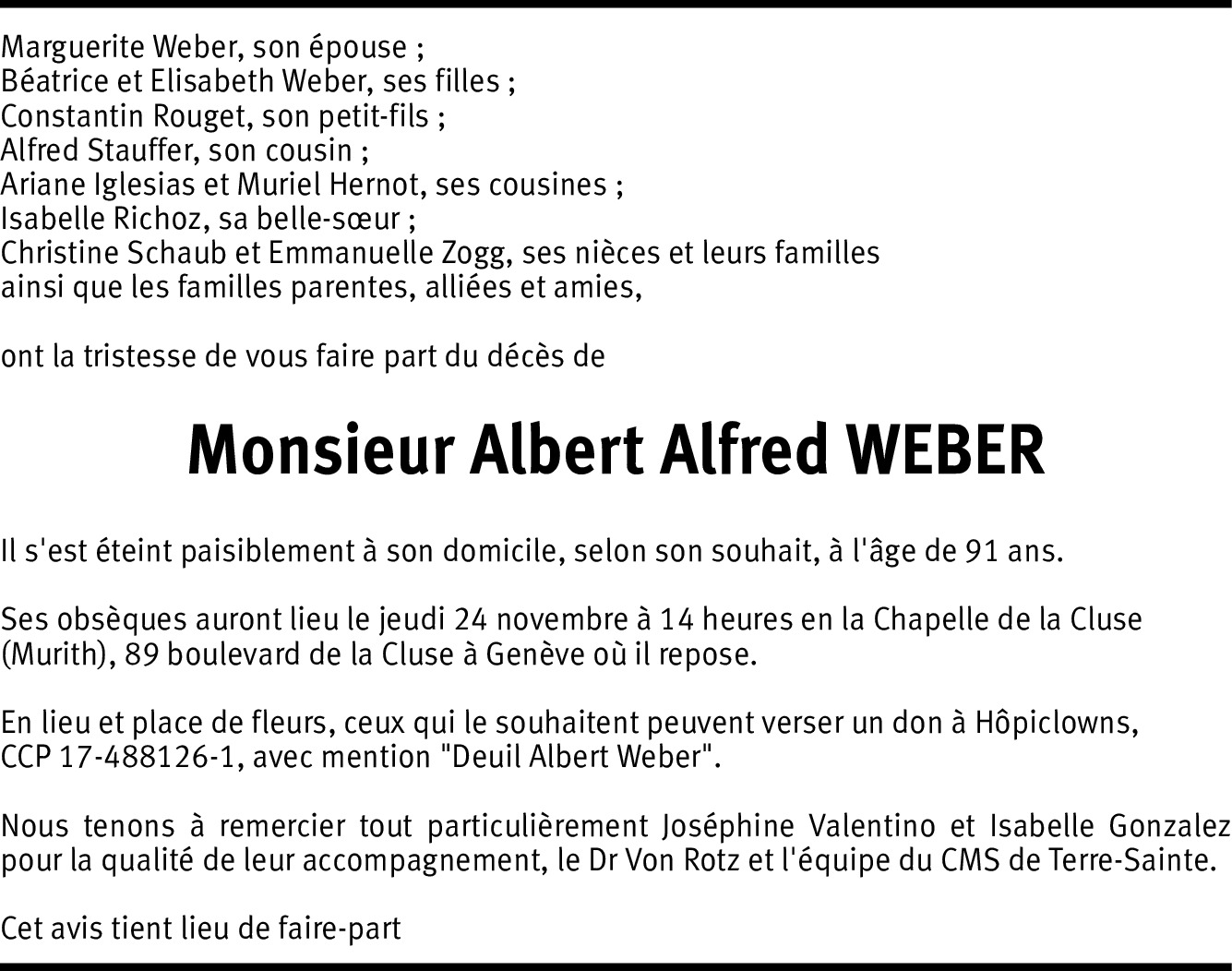 Marguerite Weber, son épouse ;
Béatrice et Elisabeth Weber, ses filles ;
Constantin Rouget, son petit-fils ;
Alfred Stauffer, son cousin ;
Ariane Iglesias et Muriel Hernot, ses cousines ;
Isabelle Richoz, sa belle-sœur ;
Christine Schaub et Emmanuelle Zogg, ses nièces et leurs familles
ainsi que les familles parentes, alliées et amies,

ont la tristesse de vous faire part du décès de

Monsieur Albert Alfred WEBER

Il s'est éteint paisiblement à son domicile, selon son souhait, à l'âge de 91 ans.

Ses obsèques auront lieu le jeudi 24 novembre à 14 heures en la Chapelle de la Cluse (Murith), 89 boulevard de la Cluse à Genève où il repose.

En lieu et place de fleurs, ceux qui le souhaitent peuvent verser un don à Hôpiclowns, CCP 17-488126-1, avec mention "Deuil Albert Weber".

Nous tenons à remercier tout particulièrement Joséphine Valentino et Isabelle Gonzalez pour la qualité de leur accompagnement, le Dr Von Rotz et l'équipe du CMS de Terre-Sainte.

Cet avis tient lieu de faire-part